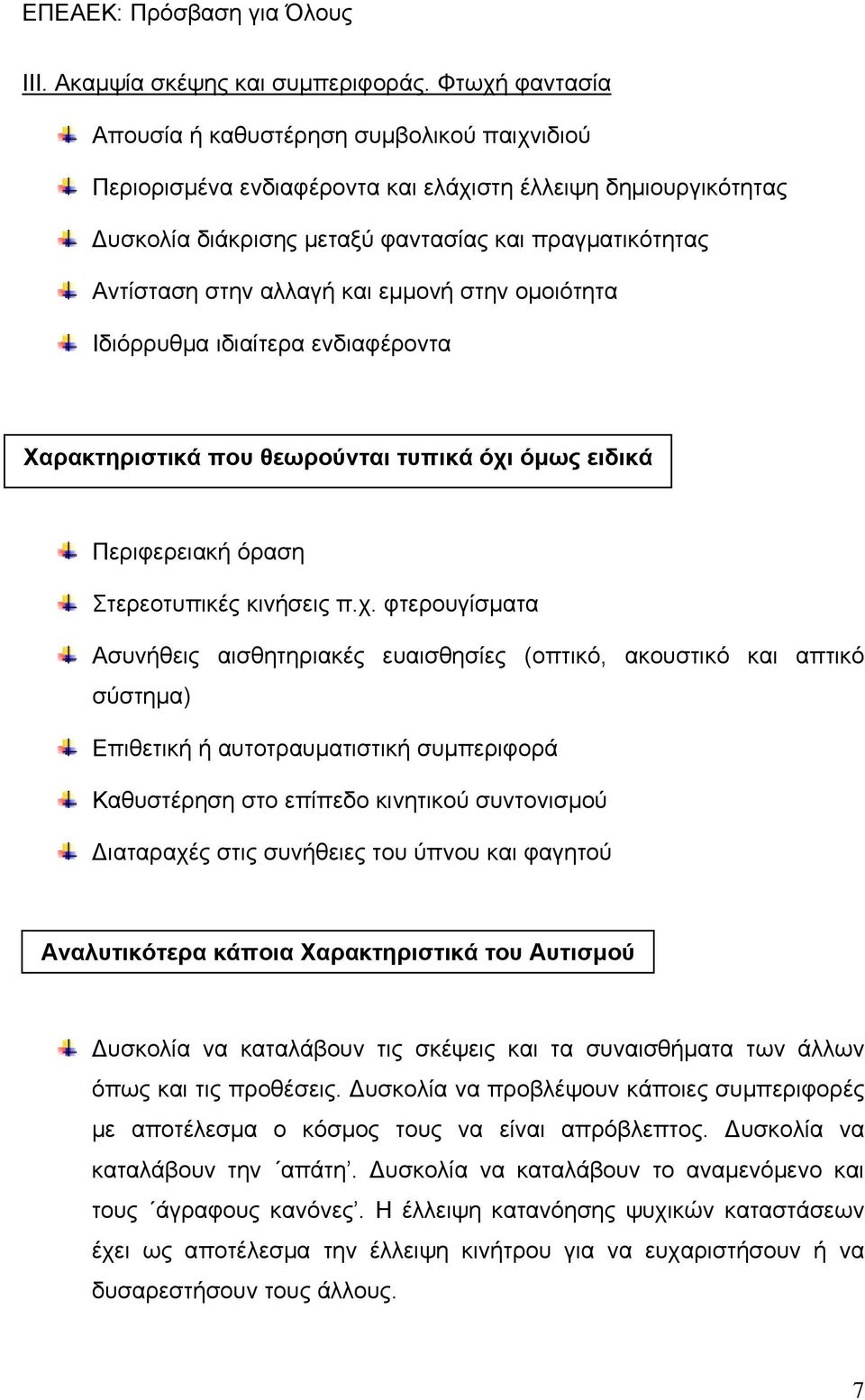 ΕΠΕΑΕΚ: Πρόσβαση για Όλους

III. Ακαμψία σκέψης και συμπεριφοράς. Φτωχή φαντασία

Απουσία ή καθυστέρηση συμβολικού παιχνιδιού

Περιορισμένα ενδιαφέροντα και ελάχιστη έλλειψη δημιουργικότητας

Δυσκολία διάκρισης μεταξύ φαντασίας και πραγματικότητας

Αντίσταση στην αλλαγή και εμμονή στην ομοιότητα

Ιδιόρρυθμα ιδιαίτερα ενδιαφέροντα

Χαρακτηριστικά που θεωρούνται τυπικά όχι όμως ειδικά

Περιφερειακή όραση

Στερεοτυπικές κινήσεις π.χ. φτερουγίσματα

Ασυνήθεις αισθητηριακές ευαισθησίες (οπτικό, ακουστικό και απτικό σύστημα)

Επιθετική ή αυτοτραυματιστική συμπεριφορά

Καθυστέρηση στο επίπεδο κινητικού συντονισμού

Διαταραχές στις συνήθειες του ύπνου και φαγητού

Αναλυτικότερα κάποια Χαρακτηριστικά του Αυτισμού

Δυσκολία να καταλάβουν τις σκέψεις και τα συναισθήματα των άλλων όπως και τις προθέσεις. Δυσκολία να προβλέψουν κάποιες συμπεριφορές με αποτέλεσμα ο κόσμος τους να είναι απρόβλεπτος. Δυσκολία να καταλάβουν την ΄απάτη'. Δυσκολία να καταλάβουν το αναμενόμενο και τους ΄άγραφους κανόνες'. Η έλλειψη κατανόησης ψυχικών καταστάσεων έχει ως αποτέλεσμα την έλλειψη κινήτρου για να ευχαριστήσουν ή να δυσαρεστήσουν τους άλλους.

7